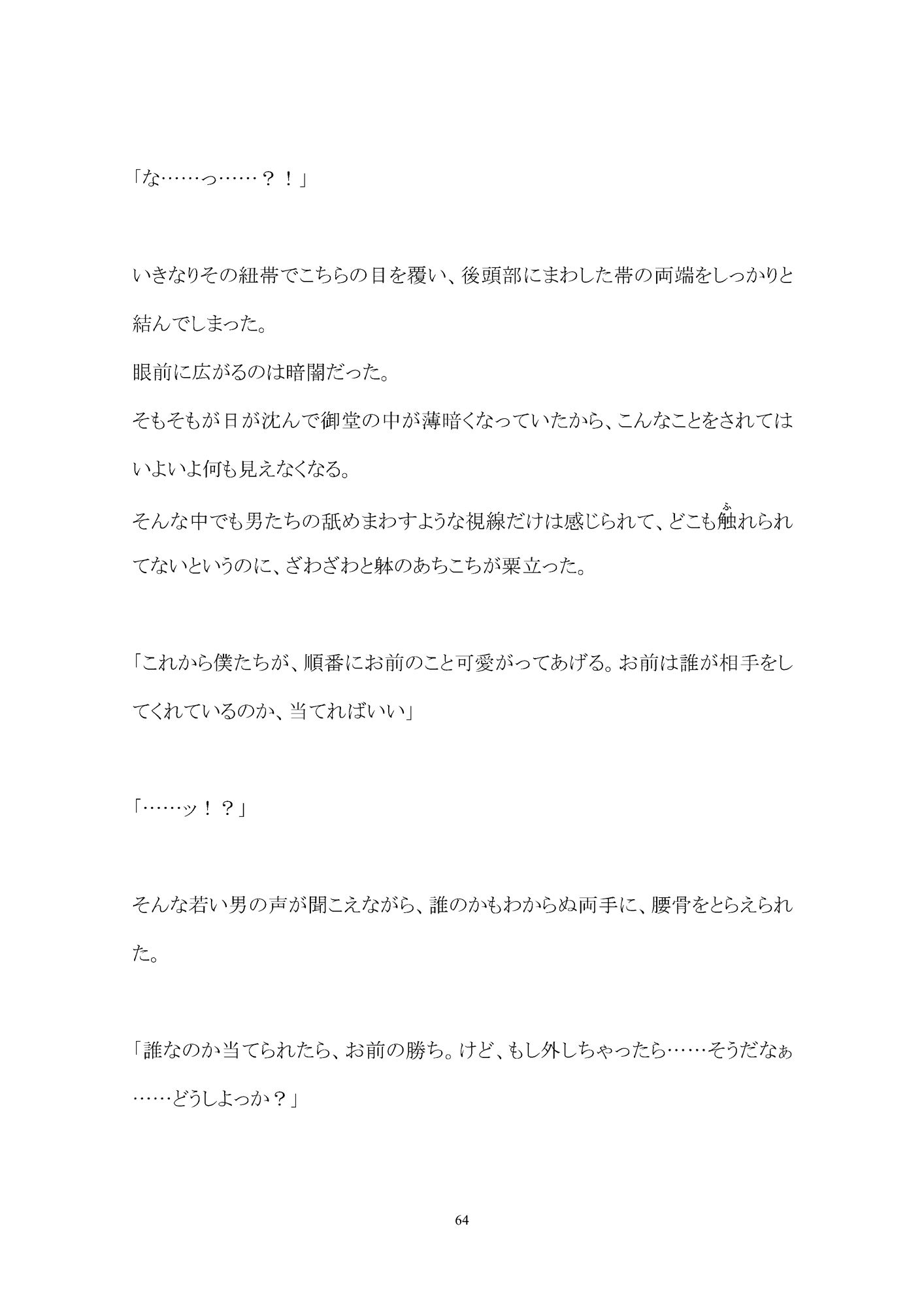 「な……っ……？！」

いきなりその紐帯でこちらの目を覆い、後頭部にまわした帯の両端をしっかりと結んでしまった。
眼前に広がるのは暗闇だった。
そもそもが日が沈んで御堂の中が薄暗くなっていたから、こんなことをされてはいよいよ何も見えなくなる。
そんな中でも男たちの舐めまわすような視線だけは感じられて、どこも触(ふ)れられてないというのに、ざわざわと躰のあちこちが粟立った。

「これから僕たちが、順番にお前のこと可愛がってあげる。お前は誰が相手をしてくれているのか、当てればいい」

「……ッ！？」

そんな若い男の声が聞こえながら、誰のかもわからぬ両手に、腰骨をとらえられた。

「誰なのか当てられたら、お前の勝ち。けど、もし外しちゃったら……そうだなぁ……どうしよっか？」

64